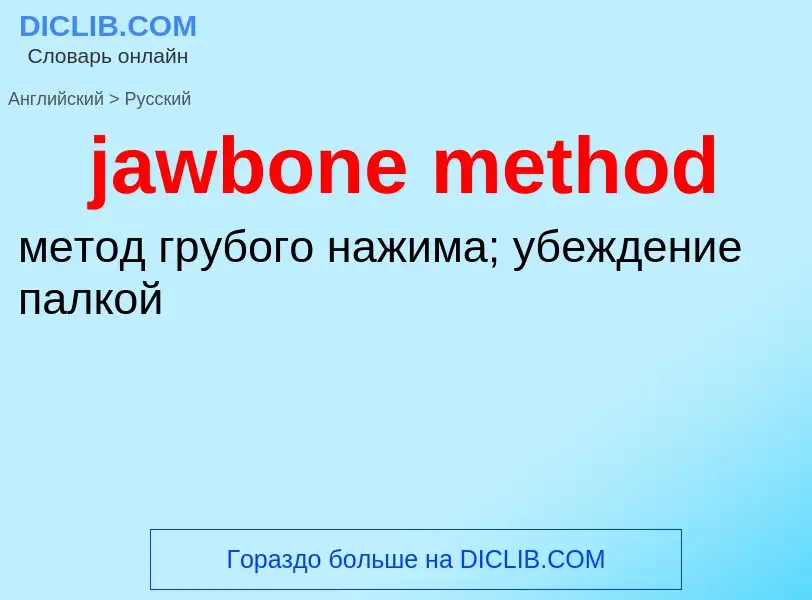 DICLIB.COM
Словарь онлайн

Английский > Русский

jawbone method

метод грубого нажима; убеждение палкой

Гораздо больше на DICLIB.COM